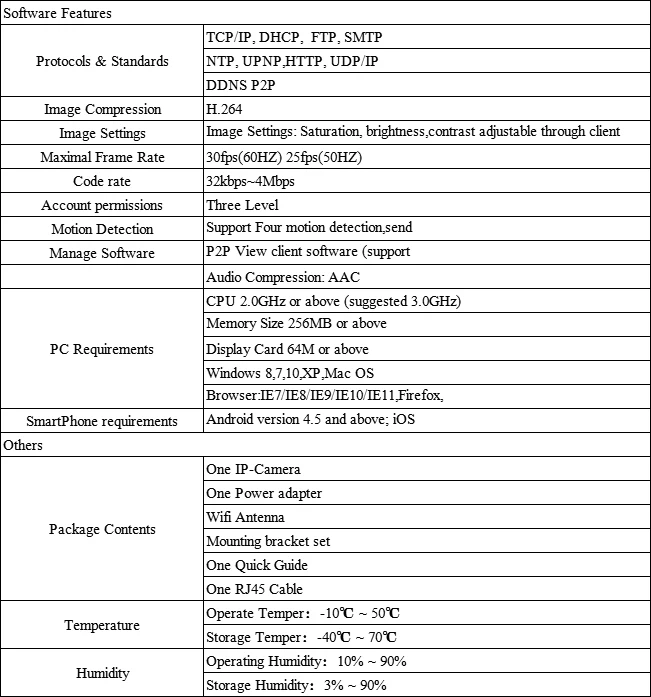 | Software Features | |
|---|---|
| Protocols & Standards | TCP/IP, DHCP, FTP, SMTP |
| | NTP, UPNP,HTTP, UDP/IP |
| | DDNS P2P |
| Image Compression | H.264 |
| Image Settings | Image Settings: Saturation, brightness,contrast adjustable through client |
| Maximal Frame Rate | 30fps(60HZ) 25fps(50HZ) |
| Code rate | 32kbps~4Mbps |
| Account permissions | Three Level |
| Motion Detection | Support Four motion detection,send |
| Manage Software | P2P View client software (support |
| | Audio Compression: AAC |
| PC Requirements | CPU 2.0GHz or above (suggested 3.0GHz) |
| | Memory Size 256MB or above |
| | Display Card 64M or above |
| | Windows 8,7,10,XP,Mac OS |
| | Browser:IE7/IE8/IE9/IE10/IE11,Firefox, |
| SmartPhone requirements | Android version 4.5 and above; iOS |
| Others | |
| Package Contents | One IP-Camera |
| | One Power adapter |
| | Wifi Antenna |
| | Mounting bracket set |
| | One Quick Guide |
| | One RJ45 Cable |
| Temperature | Operate Temper: -10℃ ~ 50℃ |
| | Storage Temper: -40℃ ~ 70℃ |
| Humidity | Operating Humidity: 10% ~ 90% |
| | Storage Humidity: 3% ~ 90% |